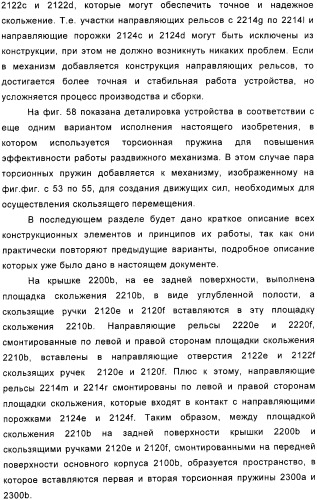 2122c и 2122d, которые могут обеспечить точное и надежное скольжение. Т.е. участки направляющих рельсов с 2214g по 2214l и направляющие порожки 2124c и 2124d могут быть исключены из конструкции, при этом не должно возникнуть никаких проблем. Если в механизм добавляется конструкция направляющих рельсов, то достигается более точная и стабильная работа устройства, но усложняется процесс производства и сборки.

На фиг. 58 показана деталировка устройства в соответствии с еще одним вариантом исполнения настоящего изобретения, в котором используется торсионная пружина для повышения эффективности работы раздвижного механизма. В этом случае пара торсионных пружин добавляется к механизму, изображенному на фиг.фиг. с 53 по 55, для создания движущих сил, необходимых для осуществления скользящего перемещения.

В последующем разделе будет дано краткое описание всех конструкционных элементов и принципов их работы, так как они практически повторяют предыдущие варианты, подробное описание которых уже было дано в настоящем документе.

На крышке 2200b, на ее задней поверхности, выполнена площадка скольжения 2210b, в виде углубленной полости, а скользящие ручки 2120e и 2120f вставляются в эту площадку скольжения 2210b. Направляющие рельсы 2220e и 2220f, смонтированные по левой и правой сторонам площадки скольжения 2210b, вставлены в направляющие отверстия 2122e и 2122f скользящих ручек 2120e и 2120f. Плюс к этому, направляющие рельсы 2214m и 2214r смонтированы по левой и правой сторонам площадки скольжения, которые входят в контакт с направляющими порожками 2124e и 2124f. Таким образом, между площадкой скольжения 2210b на задней поверхности крышки 2200b и скользящими ручками 2120e и 2120f, смонтированными на передней поверхности основного корпуса 2100b, образуется пространство, в которое вставляются первая и вторая торсионная пружины 2300a и 2300b.